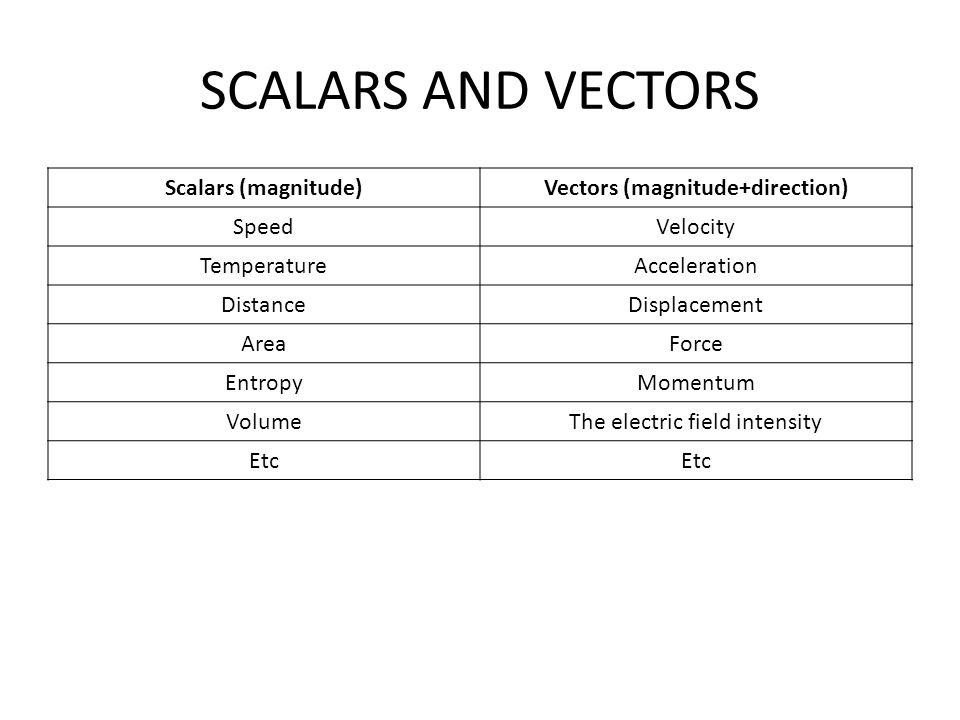 SCALARS AND VECTORS

| Scalars (magnitude) | Vectors (magnitude+direction) |
|---|---|
| Speed | Velocity |
| Temperature | Acceleration |
| Distance | Displacement |
| Area | Force |
| Entropy | Momentum |
| Volume | The electric field intensity |
| Etc | Etc |